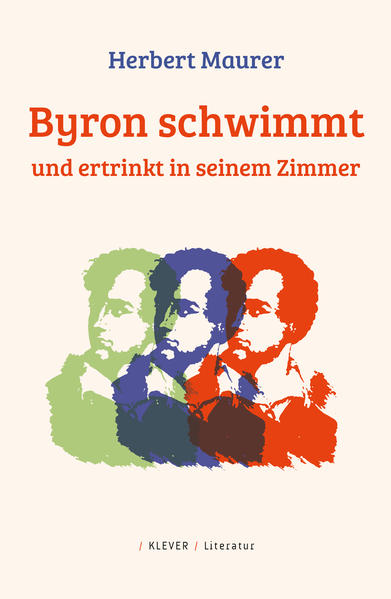 Herbert Maurer

Byron schwimmt
und ertrinkt in seinem Zimmer

/ KLEVER / Literatur